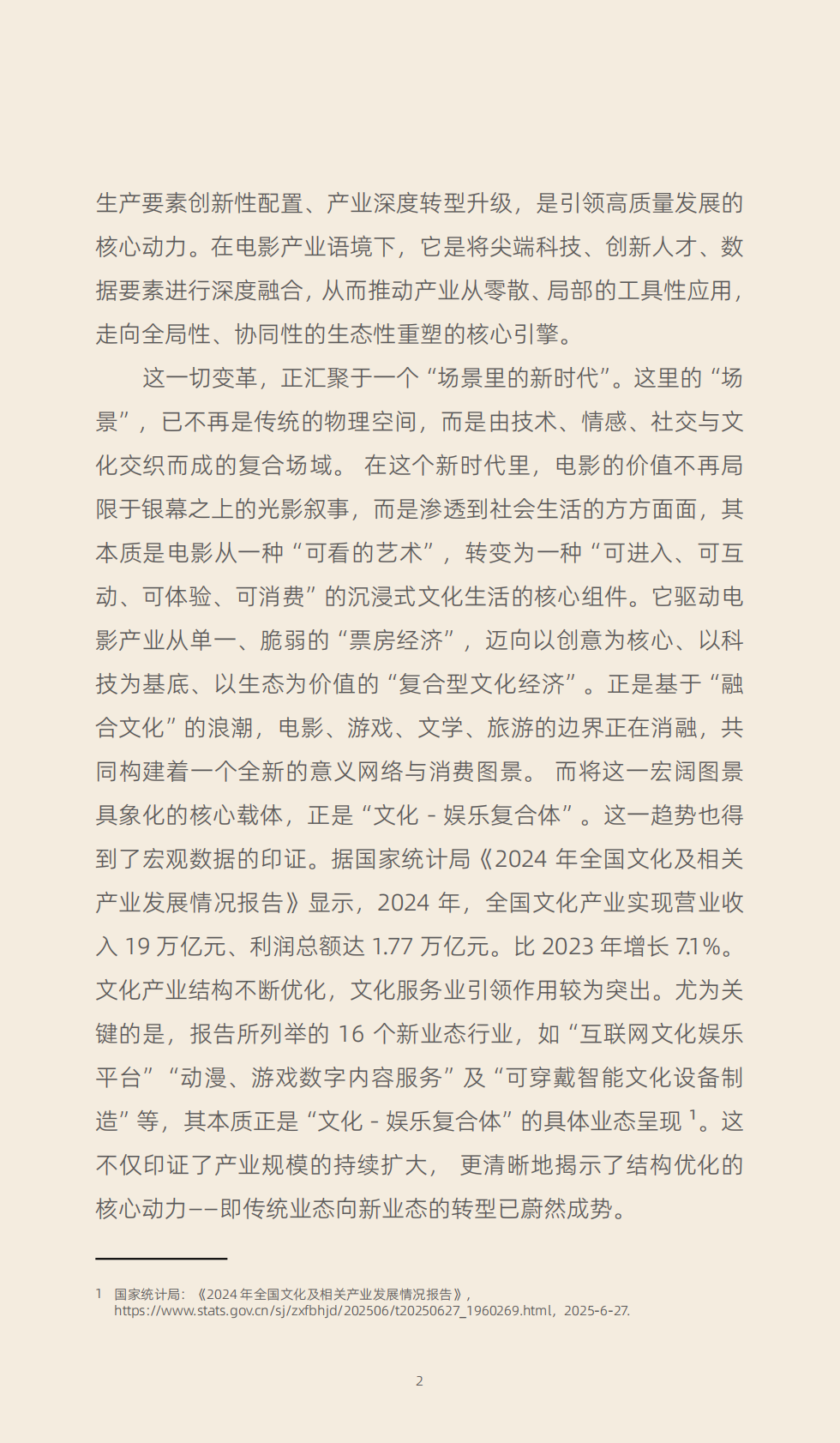 生产要素创新性配置、产业深度转型升级，是引领高质量发展的核心动力。在电影产业语境下，它是将尖端科技、创新人才、数据要素进行深度融合，从而推动产业从零散、局部的工具性应用，走向全局性、协同性的生态性重塑的核心引擎。

这一切变革，正汇聚于一个“场景里的新时代”。这里的“场景”，已不再是传统的物理空间，而是由技术、情感、社交与文化交织而成的复合场域。在这个新时代里，电影的价值不再局限于银幕之上的光影叙事，而是渗透到社会生活的方方面面，其本质是电影从一种“可看的艺术”，转变为一种“可进入、可互动、可体验、可消费”的沉浸式文化生活的核心组件。它驱动电影产业从单一、脆弱的“票房经济”，迈向以创意为核心、以科技为基底、以生态为价值的“复合型文化经济”。正是基于“融合文化”的浪潮，电影、游戏、文学、旅游的边界正在消融，共同构建着一个全新的意义网络与消费图景。而将这一宏阔图景具象化的核心载体，正是“文化 - 娱乐复合体”。这一趋势也得到了宏观数据的印证。据国家统计局《2024 年全国文化及相关产业发展情况报告》显示，2024 年，全国文化产业实现营业收入 19 万亿元、利润总额达 1.77 万亿元。比 2023 年增长 7.1%。文化产业结构不断优化，文化服务业引领作用较为突出。尤为关键的是，报告所列举的 16 个新业态行业，如“互联网文化娱乐平台”“动漫、游戏数字内容服务”及“可穿戴智能文化设备制造”等，其本质正是“文化 - 娱乐复合体”的具体业态呈现 $^1$。这不仅印证了产业规模的持续扩大，更清晰地揭示了结构优化的核心动力——即传统业态向新业态的转型已蔚然成势。

1 国家统计局：《2024 年全国文化及相关产业发展情况报告》，https://www.stats.gov.cn/sj/zxfbhjd/202506/t20250627_1960269.html，2025-6-27.

2